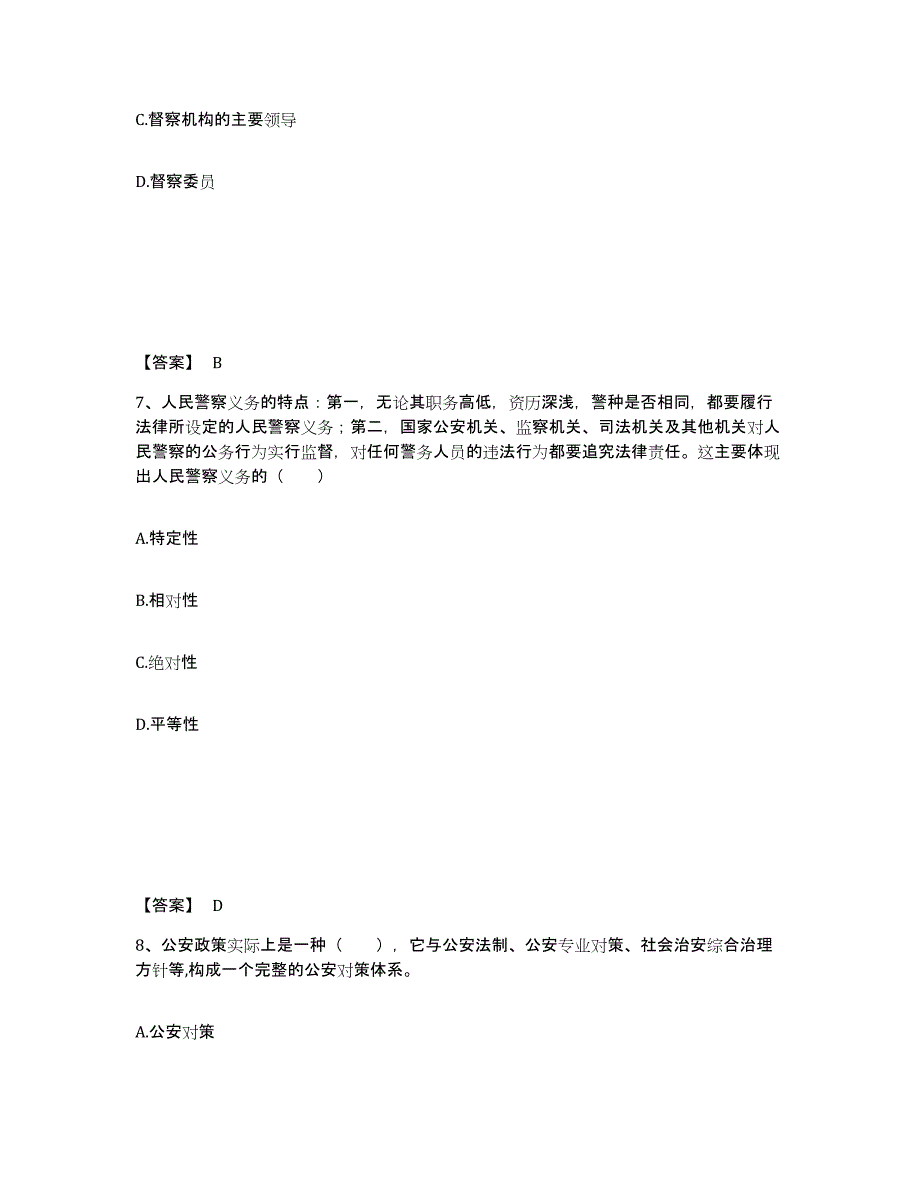 C.督察机构的主要领导

D.督察委员

【答案】 B

7、人民警察义务的特点：第一，无论其职务高低，资历深浅，警种是否相同，都要履行法律所设定的人民警察义务；第二，国家公安机关、监察机关、司法机关及其他机关对人民警察的公务行为实行监督，对任何警务人员的违法行为都要追究法律责任。这主要体现出人民警察义务的（　　）

A.特定性

B.相对性

C.绝对性

D.平等性

【答案】 D

8、公安政策实际上是一种（　　），它与公安法制、公安专业对策、社会治安综合治理方针等,构成一个完整的公安对策体系。

A.公安对策